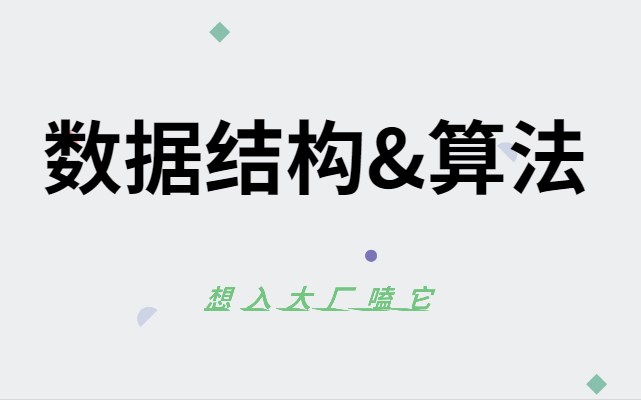 数据结构&算法

想入大厂嗑它